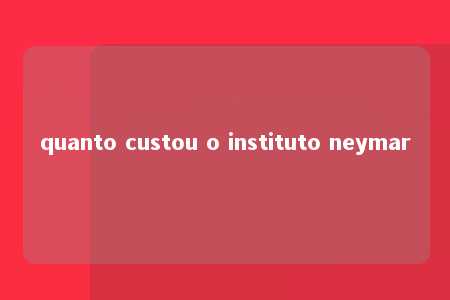 quanto custou o instituto neymar